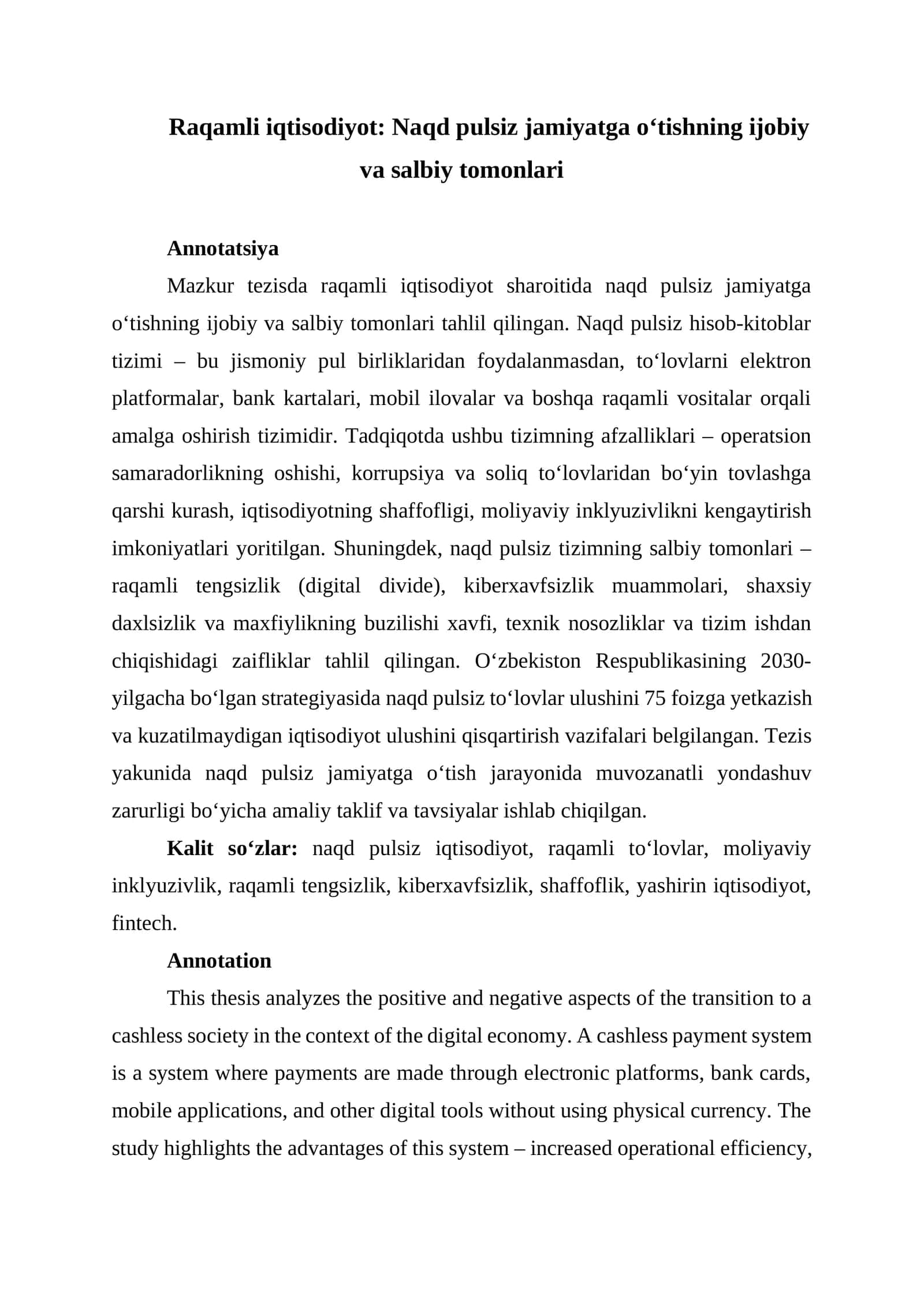 Raqamli iqtisodiyot: Naqd pulsiz jamiyatga o'tishning ijobiy va salbiy tomonlari

Annotatsiya

Mazkur tezisda raqamli iqtisodiyot sharoitida naqd pulsiz jamiyatga o'tishning ijobiy va salbiy tomonlari tahlil qilingan. Naqd pulsiz hisob-kitoblar tizimi – bu jismoniy pul birliklaridan foydalanmasdan, to'lovlarni elektron platformalar, bank kartalari, mobil ilovalar va boshqa raqamli vositalar orqali amalga oshirish tizimidir. Tadqiqotda ushbu tizimning afzalliklari – operatsion samaradorlikning oshishi, korrupsiya va soliq to'lovlaridan bo'yin tovlashga qarshi kurash, iqtisodiyotning shaffofligi, moliyaviy inklyuzivlikni kengaytirish imkoniyatlari yoritilgan. Shuningdek, naqd pulsiz tizimning salbiy tomonlari – raqamli tengsizlik (digital divide), kiberxavfsizlik muammolari, shaxsiy daxlsizlik va maxfiylikning buzilishi xavfi, texnik nosozliklar va tizim ishdan chiqishidagi zaifliklar tahlil qilingan. O'zbekiston Respublikasining 2030-yilgacha bo'lgan strategiyasida naqd pulsiz to'lovlar ulushini 75 foizga yetkazish va kuzatilmaydigan iqtisodiyot ulushini qisqartirish vazifalari belgilangan. Tezis yakunida naqd pulsiz jamiyatga o'tish jarayonida muvozanatli yondashuv zarurligi bo'yicha amaliy taklif va tavsiyalar ishlab chiqilgan.

Kalit so'zlar: naqd pulsiz iqtisodiyot, raqamli to'lovlar, moliyaviy inklyuzivlik, raqamli tengsizlik, kiberxavfsizlik, shaffoflik, yashirin iqtisodiyot, fintech.

Annotation

This thesis analyzes the positive and negative aspects of the transition to a cashless society in the context of the digital economy. A cashless payment system is a system where payments are made through electronic platforms, bank cards, mobile applications, and other digital tools without using physical currency. The study highlights the advantages of this system – increased operational efficiency,